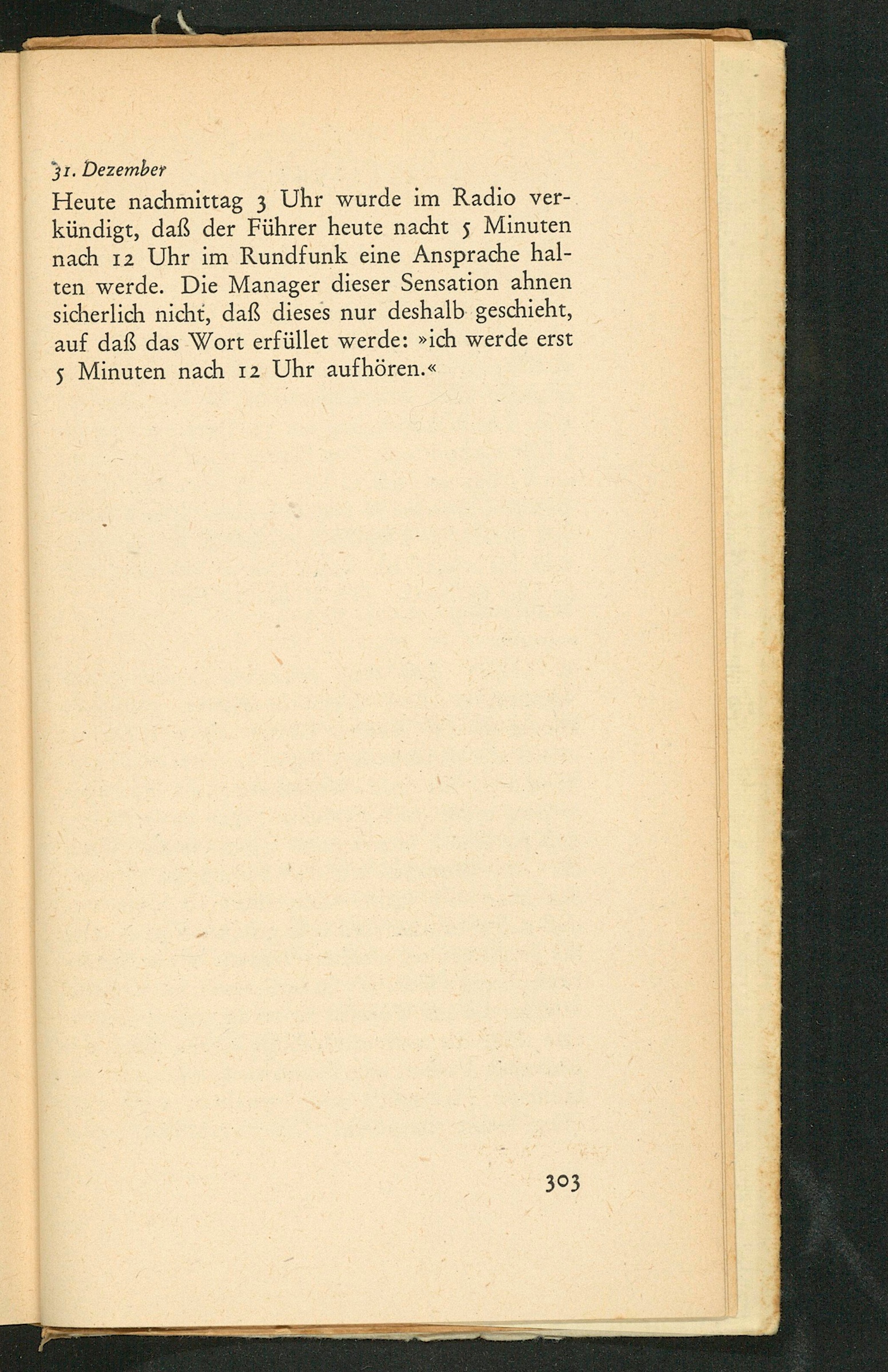 31. Dezember
Heute nachmittag 3 Uhr wurde im Radio verkündigt, daß der Führer heute nacht 5 Minuten nach 12 Uhr im Rundfunk eine Ansprache halten werde. Die Manager dieser Sensation ahnen sicherlich nicht, daß dieses nur deshalb geschieht, auf daß das Wort erfüllet werde: »ich werde erst 5 Minuten nach 12 Uhr aufhören.«

303